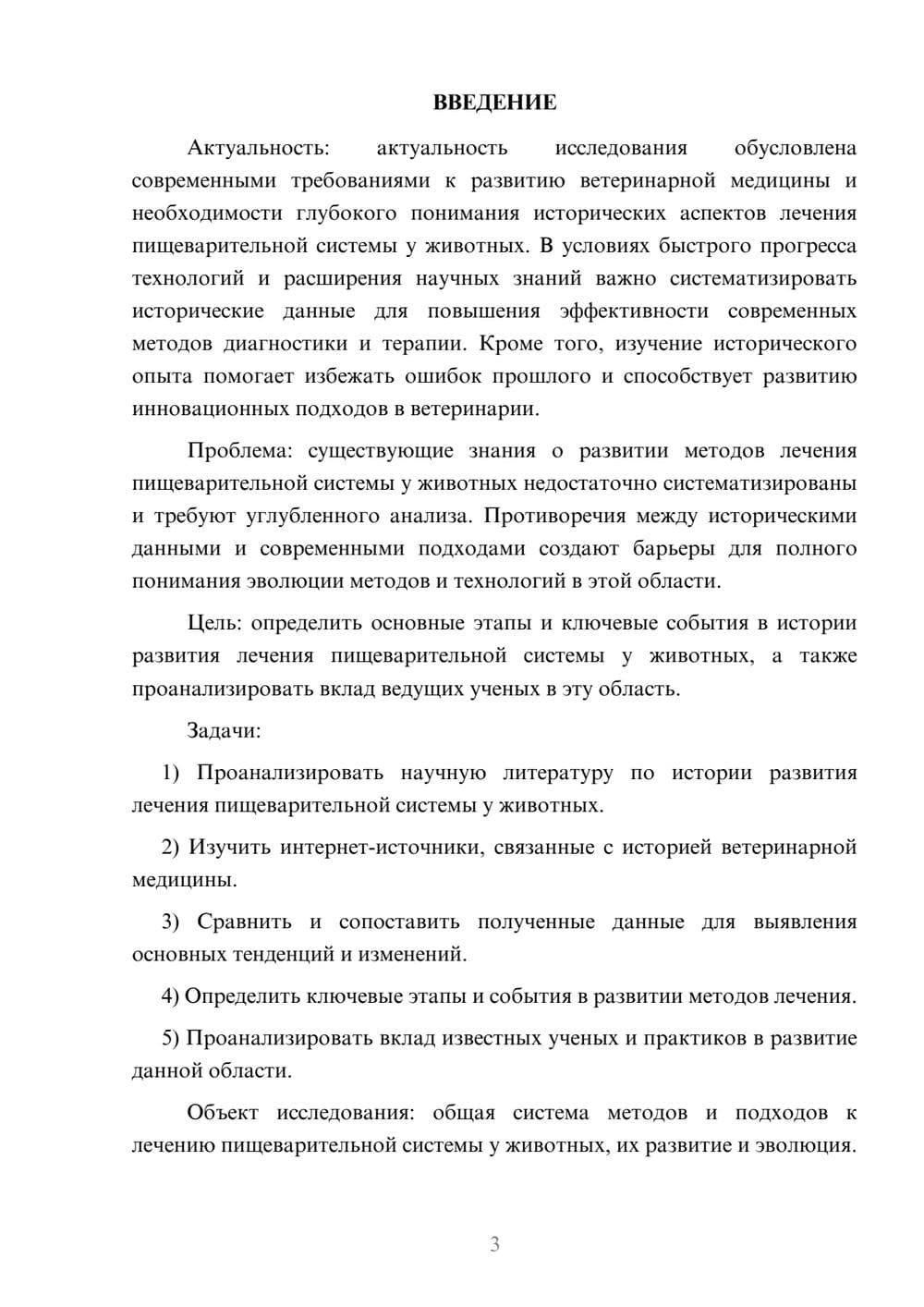 ВВЕДЕНИЕ

Актуальность: актуальность исследования обусловлена современными требованиями к развитию ветеринарной медицины и необходимости глубокого понимания исторических аспектов лечения пищеварительной системы у животных. В условиях быстрого прогресса технологий и расширения научных знаний важно систематизировать исторические данные для повышения эффективности современных методов диагностики и терапии. Кроме того, изучение исторического опыта помогает избежать ошибок прошлого и способствует развитию инновационных подходов в ветеринарии.

Проблема: существующие знания о развитии методов лечения пищеварительной системы у животных недостаточно систематизированы и требуют углубленного анализа. Противоречия между историческими данными и современными подходами создают барьеры для полного понимания эволюции методов и технологий в этой области.

Цель: определить основные этапы и ключевые события в истории развития лечения пищеварительной системы у животных, а также проанализировать вклад ведущих ученых в эту область.

Задачи:

1) Проанализировать научную литературу по истории развития лечения пищеварительной системы у животных.

2) Изучить интернет-источники, связанные с историей ветеринарной медицины.

3) Сравнить и сопоставить полученные данные для выявления основных тенденций и изменений.

4) Определить ключевые этапы и события в развитии методов лечения.

5) Проанализировать вклад известных ученых и практиков в развитие данной области.

Объект исследования: общая система методов и подходов к лечению пищеварительной системы у животных, их развитие и эволюция.

3